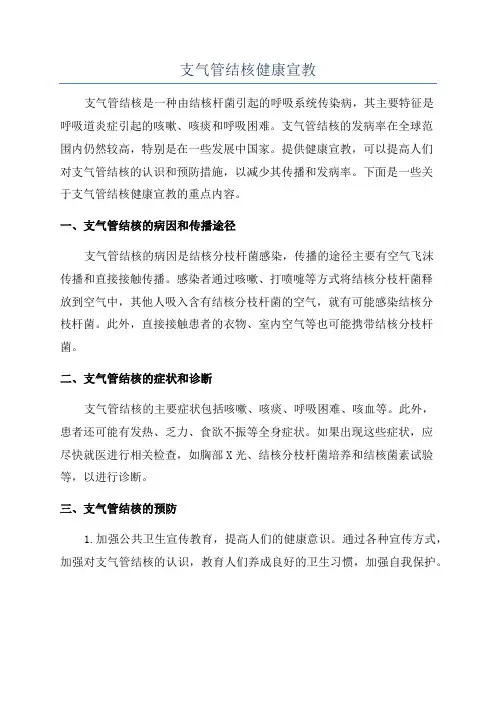 支气管结核健康宣教

支气管结核是一种由结核杆菌引起的呼吸系统传染病，其主要特征是呼吸道炎症引起的咳嗽、咳痰和呼吸困难。支气管结核的发病率在全球范围内仍然较高，特别是在一些发展中国家。提供健康宣教，可以提高人们对支气管结核的认识和预防措施，以减少其传播和发病率。下面是一些关于支气管结核健康宣教的重点内容。

一、支气管结核的病因和传播途径

支气管结核的病因是结核分枝杆菌感染，传播的途径主要有空气飞沫传播和直接接触传播。感染者通过咳嗽、打喷嚏等方式将结核分枝杆菌释放到空气中，其他人吸入含有结核分枝杆菌的空气，就有可能感染结核分枝杆菌。此外，直接接触患者的衣物、室内空气等也可能携带结核分枝杆菌。

二、支气管结核的症状和诊断

支气管结核的主要症状包括咳嗽、咳痰、呼吸困难、咳血等。此外，患者还可能有发热、乏力、食欲不振等全身症状。如果出现这些症状，应尽快就医进行相关检查，如胸部X光、结核分枝杆菌培养和结核菌素试验等，以进行诊断。

三、支气管结核的预防

1.加强公共卫生宣传教育，提高人们的健康意识。通过各种宣传方式，加强对支气管结核的认识，教育人们养成良好的卫生习惯，加强自我保护。